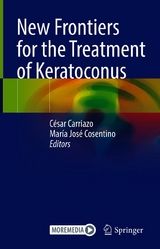 New Frontiers for the Treatment of Keratoconus

César Carriazo
María José Cosentino
Editors

MOREMEDIA

Springer